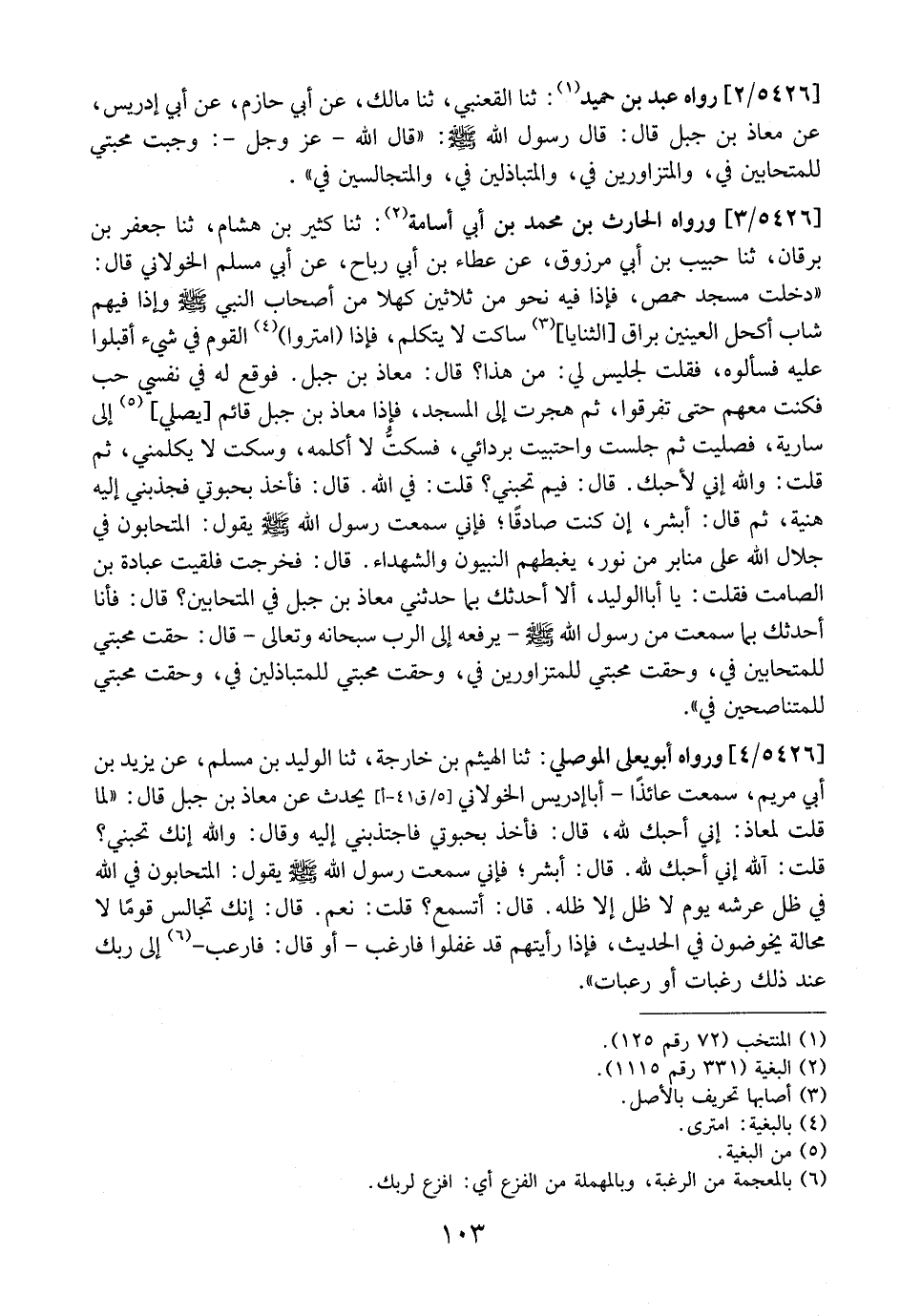 [٢/٥٤٢٦] رواه عبد بن حميد$^{(١)}$: ثنا القعنبي، ثنا مالك، عن أبي حازم، عن أبي إدريس، عن معاذ بن جبل قال: قال رسول الله ﷺ: «قال الله - عز وجل -: وجبت محبتي للمتحابين في، والمتزاورين في، والمتباذلين في، والمتجالسين في».

[٣/٥٤٢٦] ورواه الحارث بن محمد بن أبي أسامة$^{(٢)}$: ثنا كثير بن هشام، ثنا جعفر بن برقان، ثنا حبيب بن أبي مرزوق، عن عطاء بن أبي رباح، عن أبي مسلم الخولاني قال: «دخلت مسجد حمص، فإذا فيه نحو من ثلاثين كهلا من أصحاب النبي ﷺ وإذا فيهم شاب أكحل العينين براق [الثنايا]$^{(٣)}$ ساكت لا يتكلم، فإذا (امتروا)$^{(٤)}$ القوم في شيء أقبلوا عليه فسألوه، فقلت لجليس لي: من هذا؟ قال: معاذ بن جبل. فوقع له في نفسي حب فكنت معهم حتى تفرقوا، ثم هجرت إلى المسجد، فإذا معاذ بن جبل قائم [يصلي]$^{(٥)}$ إلى سارية، فصليت ثم جلست واحتبيت بردائي، فسكتُّ لا أكلمه، وسكت لا يكلمني، ثم قلت: والله إني لأحبك. قال: فيم تحبني؟ قلت: في الله. قال: فأخذ بحبوتي فجذبني إليه هنية، ثم قال: أبشر، إن كنت صادقًا؛ فإني سمعت رسول الله ﷺ يقول: المتحابون في جلال الله على منابر من نور، يغبطهم النبيون والشهداء. قال: فخرجت فلقيت عبادة بن الصامت فقلت: يا أباالوليد، ألا أحدثك بما حدثني معاذ بن جبل في المتحابين؟ قال: فأنا أحدثك بما سمعت من رسول الله ﷺ - يرفعه إلى الرب سبحانه وتعالى - قال: حقت محبتي للمتحابين في، وحقت محبتي للمتزاورين في، وحقت محبتي للمتباذلين في، وحقت محبتي للمتناصحين في».

[٤/٥٤٢٦] ورواه أبويعلى الموصلي: ثنا الهيثم بن خارجة، ثنا الوليد بن مسلم، عن يزيد بن أبي مريم، سمعت عائذًا - أباإدريس الخولاني [٥/ق٤١-أ] يحدث عن معاذ بن جبل قال: «لما قلت لمعاذ: إني أحبك لله، قال: فأخذ بحبوتي فاجتذبني إليه وقال: والله إنك تحبني؟ قلت: آلله إني أحبك لله. قال: أبشر؛ فإني سمعت رسول الله ﷺ يقول: المتحابون في الله في ظل عرشه يوم لا ظل إلا ظله. قال: أتسمع؟ قلت: نعم. قال: إنك تجالس قومًا لا محالة يخوضون في الحديث، فإذا رأيتهم قد غفلوا فارغب - أو قال: فارعب-$^{(٦)}$ إلى ربك عند ذلك رغبات أو رعبات».

(١) المنتخب (٧٢ رقم ١٢٥).
(٢) البغية (٣٣١ رقم ١١١٥).
(٣) أصابها تحريف بالأصل.
(٤) بالبغية: امترى.
(٥) من البغية.
(٦) بالمعجمة من الرغبة، وبالمهملة من الفزع أي: افزع لربك.

١٠٣